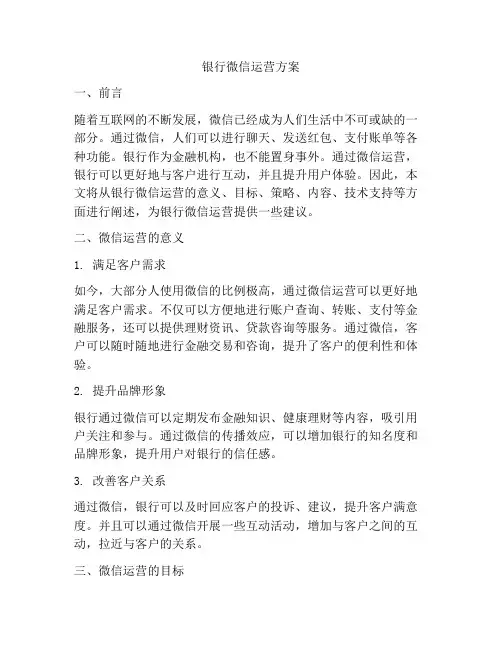 银行微信运营方案

一、前言

随着互联网的不断发展，微信已经成为人们生活中不可或缺的一部分。通过微信，人们可以进行聊天、发送红包、支付账单等各种功能。银行作为金融机构，也不能置身事外。通过微信运营，银行可以更好地与客户进行互动，并且提升用户体验。因此，本文将从银行微信运营的意义、目标、策略、内容、技术支持等方面进行阐述，为银行微信运营提供一些建议。

二、微信运营的意义

1. 满足客户需求

如今，大部分人使用微信的比例极高，通过微信运营可以更好地满足客户需求。不仅可以方便地进行账户查询、转账、支付等金融服务，还可以提供理财资讯、贷款咨询等服务。通过微信，客户可以随时随地进行金融交易和咨询，提升了客户的便利性和体验。

2. 提升品牌形象

银行通过微信可以定期发布金融知识、健康理财等内容，吸引用户关注和参与。通过微信的传播效应，可以增加银行的知名度和品牌形象，提升用户对银行的信任感。

3. 改善客户关系

通过微信，银行可以及时回应客户的投诉、建议，提升客户满意度。并且可以通过微信开展一些互动活动，增加与客户之间的互动，拉近与客户的关系。

三、微信运营的目标